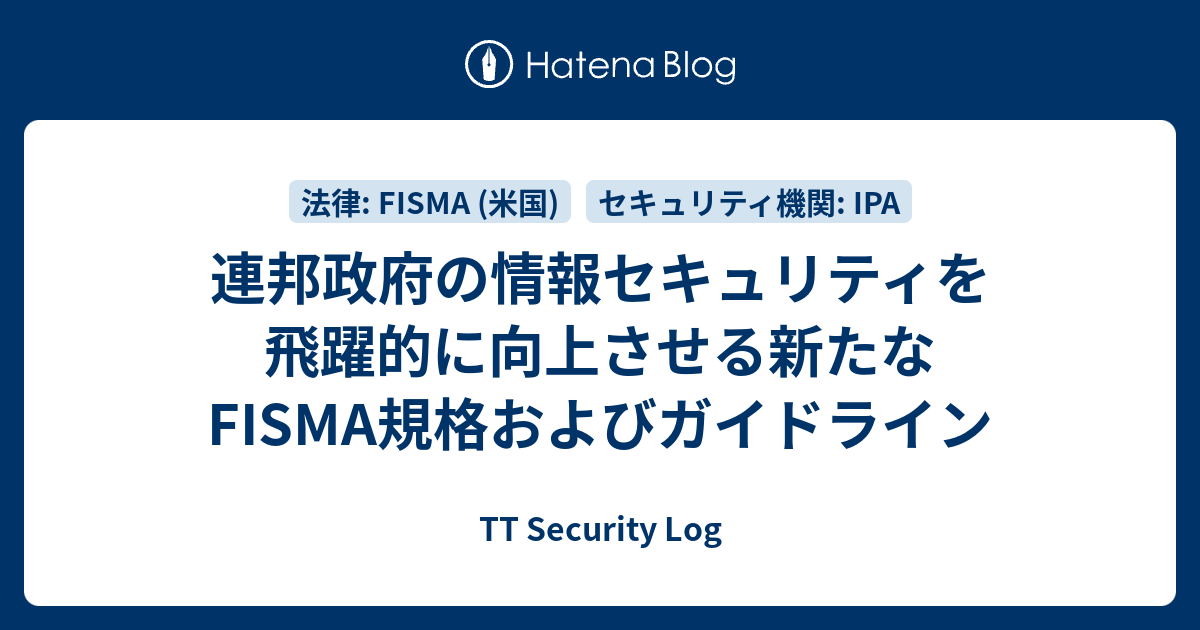 Hatena Blog

法律: FISMA (米国)

セキュリティ機関: IPA

連邦政府の情報セキュリティを飛躍的に向上させる新たなFISMA規格およびガイドライン

TT Security Log